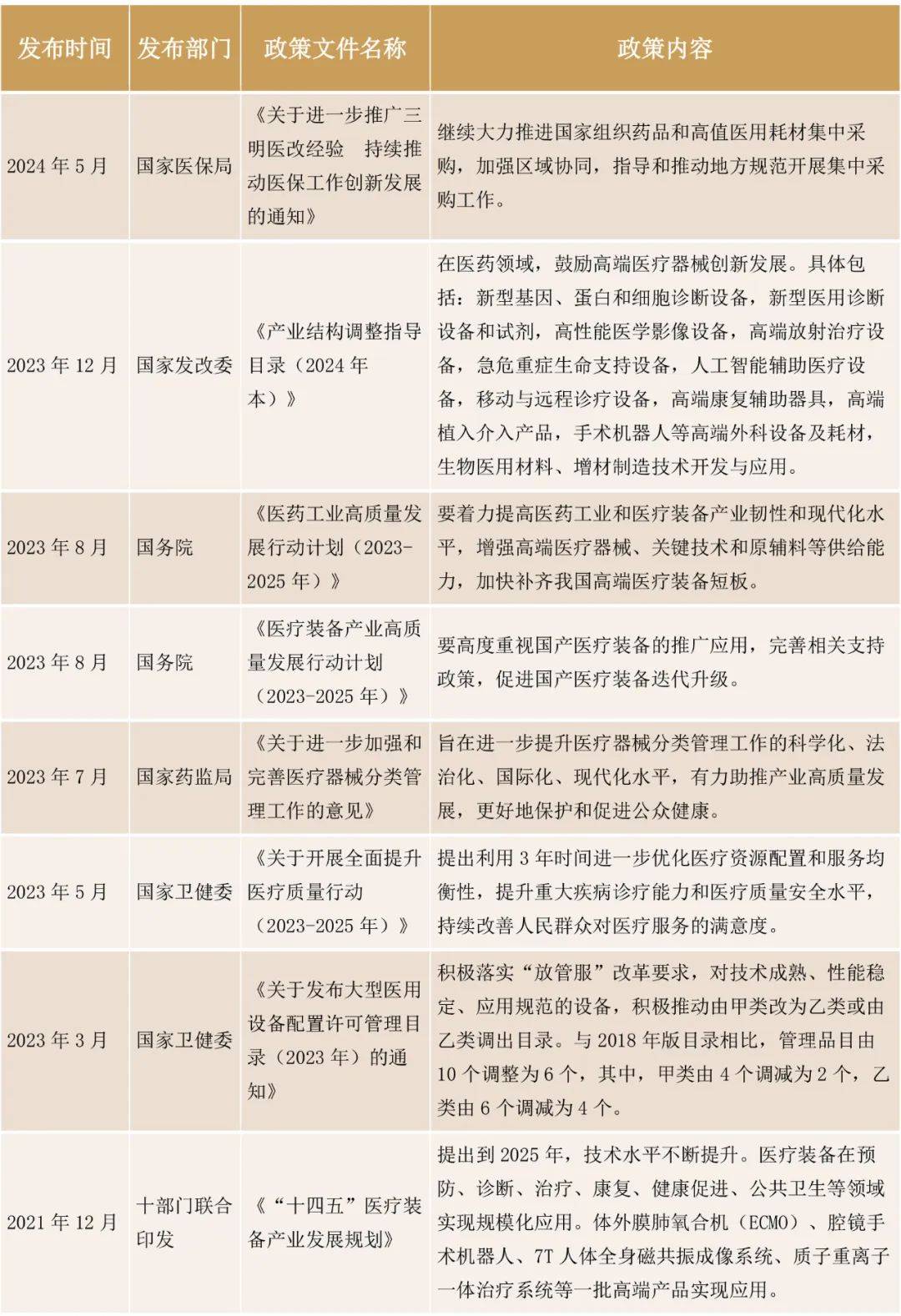 | 发布时间 | 发布部门 | 政策文件名称 | 政策内容 |
|---|---|---|---|
| 2024 年 5 月 | 国家医保局 | 《关于进一步推广三明医改经验 持续推动医保工作创新发展的通知》 | 继续大力推进国家组织药品和高值医用耗材集中采购，加强区域协同，指导和推动地方规范开展集中采购工作。 |
| 2023 年 12 月 | 国家发改委 | 《产业结构调整指导目录（2024 年本）》 | 在医药领域，鼓励高端医疗器械创新发展。具体包括：新型基因、蛋白和细胞诊断设备，新型医用诊断设备和试剂，高性能医学影像设备，高端放射治疗设备，急危重症生命支持设备，人工智能辅助医疗设备，移动与远程诊疗设备，高端康复辅助器具，高端植入介入产品，手术机器人等高端外科设备及耗材，生物医用材料、增材制造技术开发与应用。 |
| 2023 年 8 月 | 国务院 | 《医药工业高质量发展行动计划（2023-2025 年）》 | 要着力提高医药工业和医疗装备产业韧性和现代化水平，增强高端医疗器械、关键技术和原辅料等供给能力，加快补齐我国高端医疗装备短板。 |
| 2023 年 8 月 | 国务院 | 《医疗装备产业高质量发展行动计划（2023-2025 年）》 | 要高度重视国产医疗装备的推广应用，完善相关支持政策，促进国产医疗装备迭代升级。 |
| 2023 年 7 月 | 国家药监局 | 《关于进一步加强和完善医疗器械分类管理工作的意见》 | 旨在进一步提升医疗器械分类管理工作的科学化、法治化、国际化、现代化水平，有力助推产业高质量发展，更好地保护和促进公众健康。 |
| 2023 年 5 月 | 国家卫健委 | 《关于开展全面提升医疗质量行动（2023-2025 年）》 | 提出利用 3 年时间进一步优化医疗资源配置和服务均衡性，提升重大疾病诊疗能力和医疗质量安全水平，持续改善人民群众对医疗服务的满意度。 |
| 2023 年 3 月 | 国家卫健委 | 《关于发布大型医用设备配置许可管理目录（2023 年）的通知》 | 积极落实“放管服”改革要求，对技术成熟、性能稳定、应用规范的设备，积极推动由甲类改为乙类或由乙类调出目录。与 2018 年版目录相比，管理品目由 10 个调整为 6 个，其中，甲类由 4 个调减为 2 个，乙类由 6 个调减为 4 个。 |
| 2021 年 12 月 | 十部门联合印发 | 《“十四五”医疗装备产业发展规划》 | 提出到 2025 年，技术水平不断提升。医疗装备在预防、诊断、治疗、康复、健康促进、公共卫生等领域实现规模化应用。体外膜肺氧合机（ECMO）、腔镜手术机器人、7T 人体全身磁共振成像系统、质子重离子一体治疗系统等一批高端产品实现应用。 |